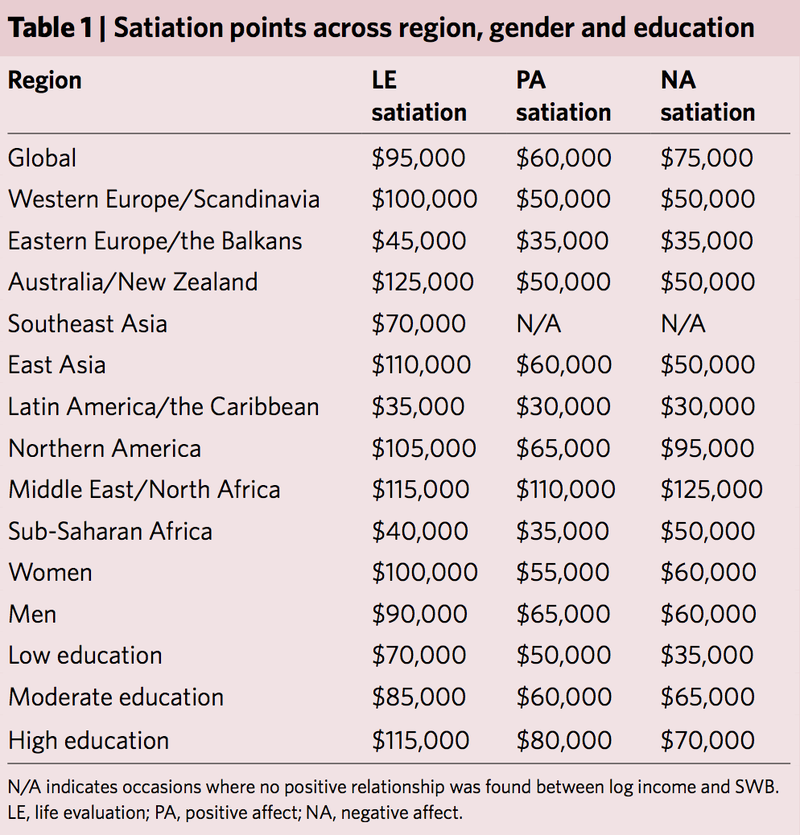 Table 1 | Satiation points across region, gender and education

| Region | LE satiation | PA satiation | NA satiation |
|---|---|---|---|
| Global | \$95,000 | \$60,000 | \$75,000 |
| Western Europe/Scandinavia | \$100,000 | \$50,000 | \$50,000 |
| Eastern Europe/the Balkans | \$45,000 | \$35,000 | \$35,000 |
| Australia/New Zealand | \$125,000 | \$50,000 | \$50,000 |
| Southeast Asia | \$70,000 | N/A | N/A |
| East Asia | \$110,000 | \$60,000 | \$50,000 |
| Latin America/the Caribbean | \$35,000 | \$30,000 | \$30,000 |
| Northern America | \$105,000 | \$65,000 | \$95,000 |
| Middle East/North Africa | \$115,000 | \$110,000 | \$125,000 |
| Sub-Saharan Africa | \$40,000 | \$35,000 | \$50,000 |
| Women | \$100,000 | \$55,000 | \$60,000 |
| Men | \$90,000 | \$65,000 | \$60,000 |
| Low education | \$70,000 | \$50,000 | \$35,000 |
| Moderate education | \$85,000 | \$60,000 | \$65,000 |
| High education | \$115,000 | \$80,000 | \$70,000 |

N/A indicates occasions where no positive relationship was found between log income and SWB. LE, life evaluation; PA, positive affect; NA, negative affect.